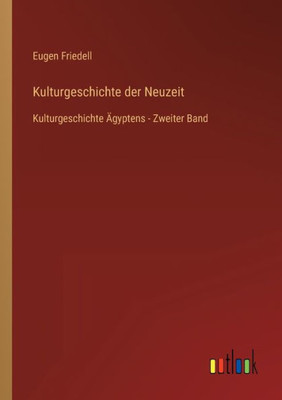 Eugen Friedell

Kulturgeschichte der Neuzeit

Kulturgeschichte Ägyptens - Zweiter Band

outlook